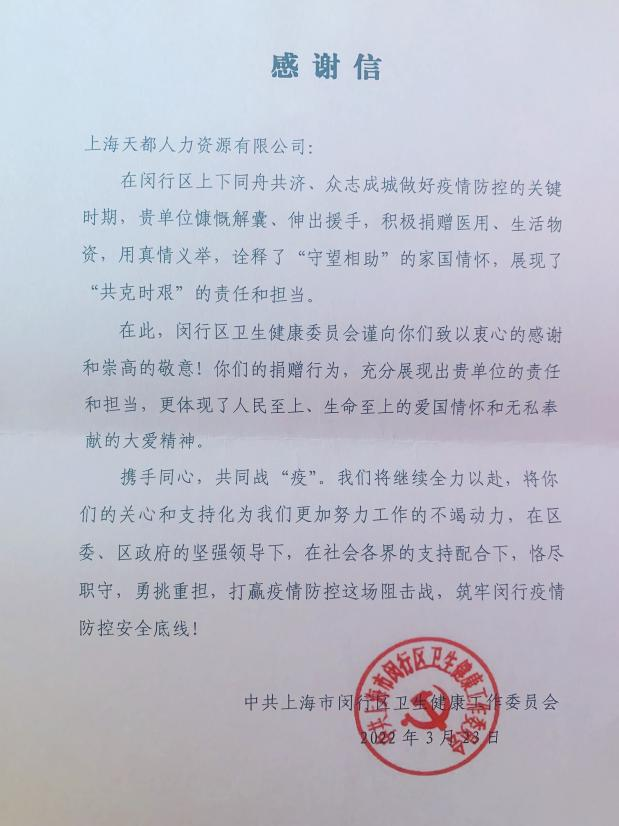 感谢信

上海天都人力资源有限公司:

在闵行区上下同舟共济、众志成城做好疫情防控的关键时期，贵单位慷慨解囊、伸出援手，积极捐赠医用、生活物资，用真情义举，诠释了“守望相助”的家国情怀，展现了“共克时艰”的责任和担当。

在此，闵行区卫生健康委员会谨向你们致以衷心的感谢和崇高的敬意！你们的捐赠行为，充分展现出贵单位的责任和担当，更体现了人民至上、生命至上的爱国情怀和无私奉献的大爱精神。

携手同心，共同战“疫”。我们将继续全力以赴，将你们的关心和支持化为我们更加努力工作的不竭动力，在区委、区政府的坚强领导下，在社会各界的支持配合下，恪尽职守，勇挑重担，打赢疫情防控这场阻击战，筑牢闵行疫情防控安全底线！

中共上海市闵行区卫生健康工作委员会
2022年3月23日

中共上海市闵行区卫生健康工作委员会